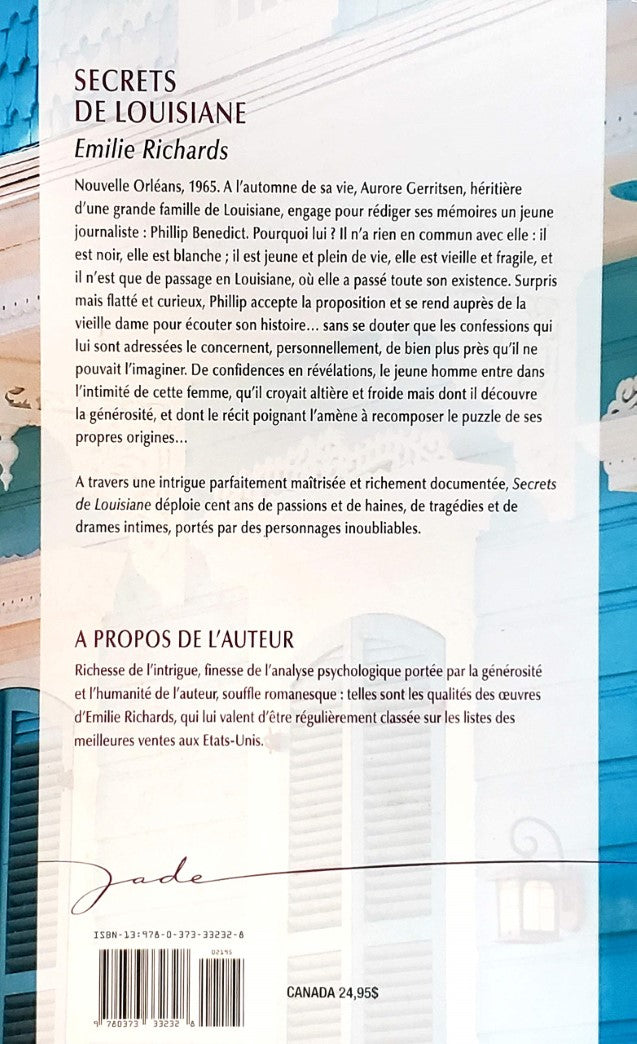 SECRETS DE LOUISIANE
Emilie Richards

Nouvelle Orléans, 1965. A l'automne de sa vie, Aurore Gerritsen, héritière d'une grande famille de Louisiane, engage pour rédiger ses mémoires un jeune journaliste : Phillip Benedict. Pourquoi lui ? Il n'a rien en commun avec elle : il est noir, elle est blanche ; il est jeune et plein de vie, elle est vieille et fragile, et il n'est que de passage en Louisiane, où elle a passé toute son existence. Surpris mais flatté et curieux, Phillip accepte la proposition et se rend auprès de la vieille dame pour écouter son histoire… sans se douter que les confessions qui lui sont adressées le concernent, personnellement, de bien plus près qu'il ne pouvait l'imaginer. De confidences en révélations, le jeune homme entre dans l'intimité de cette femme, qu'il croyait altière et froide mais dont il découvre la générosité, et dont le récit poignant l'amène à recomposer le puzzle de ses propres origines…

A travers une intrigue parfaitement maîtrisée et richement documentée, Secrets de Louisiane déploie cent ans de passions et de haines, de tragédies et de drames intimes, portés par des personnages inoubliables.

A PROPOS DE L'AUTEUR
Richesse de l'intrigue, finesse de l'analyse psychologique portée par la générosité et l'humanité de l'auteur, souffle romanesque : telles sont les qualités des œuvres d'Emilie Richards, qui lui valent d'être régulièrement classée sur les listes des meilleures ventes aux Etats-Unis.

Jade

ISBN-13:978-0-373-33232-8

02495

9 780373 33232 8

CANADA 24,95$